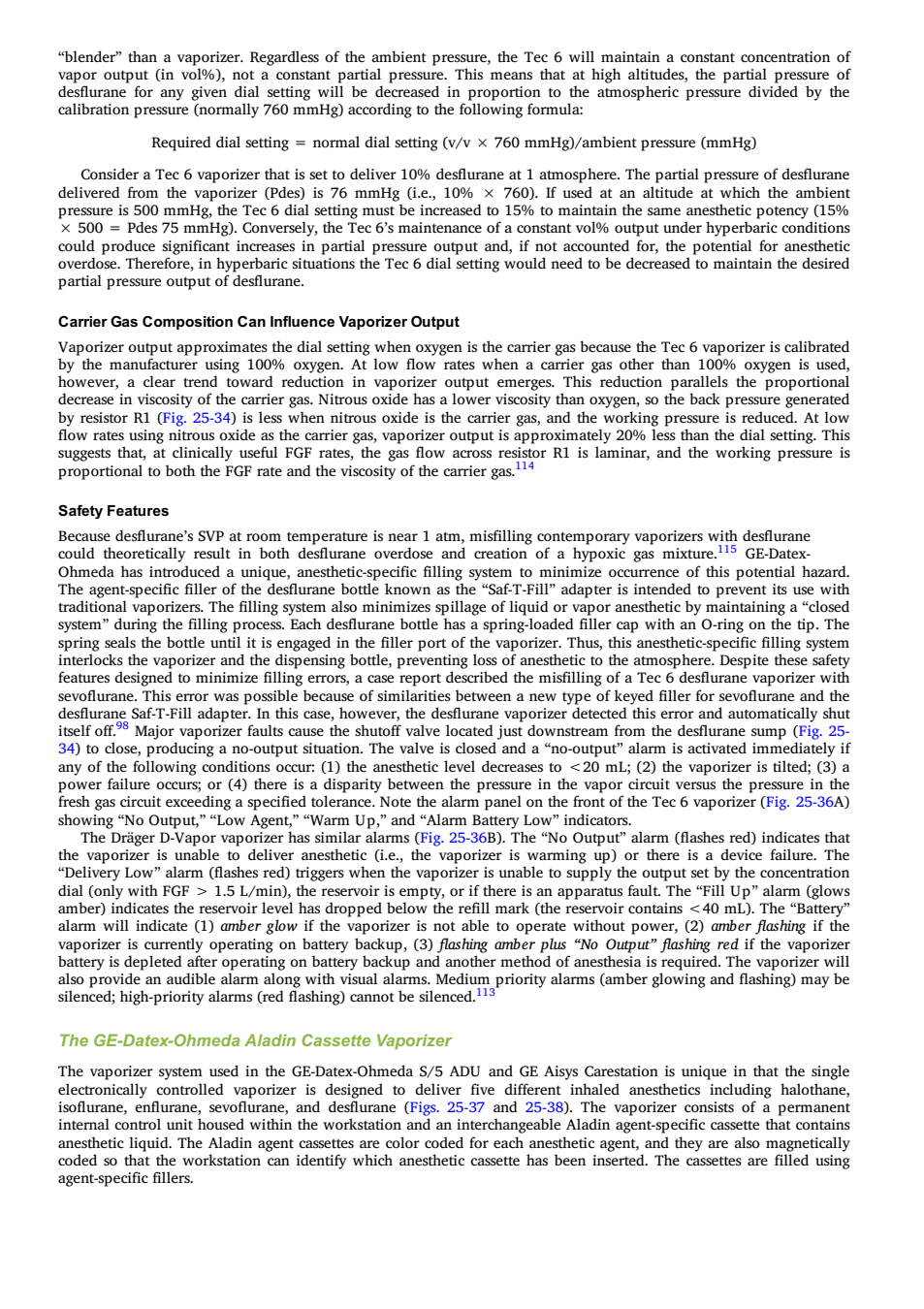 “blender” than a vaporizer. Regardless of the ambient pressure, the Tec 6 will maintain a constant concentration of vapor output (in vol%), not a constant partial pressure. This means that at high altitudes, the partial pressure of desflurane for any given dial setting will be decreased in proportion to the atmospheric pressure divided by the calibration pressure (normally 760 mmHg) according to the following formula:

Required dial setting = normal dial setting (v/v × 760 mmHg)/ambient pressure (mmHg)

Consider a Tec 6 vaporizer that is set to deliver 10% desflurane at 1 atmosphere. The partial pressure of desflurane delivered from the vaporizer (Pdes) is 76 mmHg (i.e., 10% × 760). If used at an altitude at which the ambient pressure is 500 mmHg, the Tec 6 dial setting must be increased to 15% to maintain the same anesthetic potency (15% × 500 = Pdes 75 mmHg). Conversely, the Tec 6’s maintenance of a constant vol% output under hyperbaric conditions could produce significant increases in partial pressure output and, if not accounted for, the potential for anesthetic overdose. Therefore, in hyperbaric situations the Tec 6 dial setting would need to be decreased to maintain the desired partial pressure output of desflurane.

Carrier Gas Composition Can Influence Vaporizer Output

Vaporizer output approximates the dial setting when oxygen is the carrier gas because the Tec 6 vaporizer is calibrated by the manufacturer using 100% oxygen. At low flow rates when a carrier gas other than 100% oxygen is used, however, a clear trend toward reduction in vaporizer output emerges. This reduction parallels the proportional decrease in viscosity of the carrier gas. Nitrous oxide has a lower viscosity than oxygen, so the back pressure generated by resistor R1 (Fig. 25-34) is less when nitrous oxide is the carrier gas, and the working pressure is reduced. At low flow rates using nitrous oxide as the carrier gas, vaporizer output is approximately 20% less than the dial setting. This suggests that, at clinically useful FGF rates, the gas flow across resistor R1 is laminar, and the working pressure is proportional to both the FGF rate and the viscosity of the carrier gas.$^{114}$

Safety Features

Because desflurane’s SVP at room temperature is near 1 atm, misfilling contemporary vaporizers with desflurane could theoretically result in both desflurane overdose and creation of a hypoxic gas mixture.$^{115}$ GE-Datex-Ohmeda has introduced a unique, anesthetic-specific filling system to minimize occurrence of this potential hazard. The agent-specific filler of the desflurane bottle known as the “Saf-T-Fill” adapter is intended to prevent its use with traditional vaporizers. The filling system also minimizes spillage of liquid or vapor anesthetic by maintaining a “closed system” during the filling process. Each desflurane bottle has a spring-loaded filler cap with an O-ring on the tip. The spring seals the bottle until it is engaged in the filler port of the vaporizer. Thus, this anesthetic-specific filling system interlocks the vaporizer and the dispensing bottle, preventing loss of anesthetic to the atmosphere. Despite these safety features designed to minimize filling errors, a case report described the misfilling of a Tec 6 desflurane vaporizer with sevoflurane. This error was possible because of similarities between a new type of keyed filler for sevoflurane and the desflurane Saf-T-Fill adapter. In this case, however, the desflurane vaporizer detected this error and automatically shut itself off.$^{98}$ Major vaporizer faults cause the shutoff valve located just downstream from the desflurane sump (Fig. 25-34) to close, producing a no-output situation. The valve is closed and a “no-output” alarm is activated immediately if any of the following conditions occur: (1) the anesthetic level decreases to <20 mL; (2) the vaporizer is tilted; (3) a power failure occurs; or (4) there is a disparity between the pressure in the vapor circuit versus the pressure in the fresh gas circuit exceeding a specified tolerance. Note the alarm panel on the front of the Tec 6 vaporizer (Fig. 25-36A) showing “No Output,” “Low Agent,” “Warm Up,” and “Alarm Battery Low” indicators.
The Dräger D-Vapor vaporizer has similar alarms (Fig. 25-36B). The “No Output” alarm (flashes red) indicates that the vaporizer is unable to deliver anesthetic (i.e., the vaporizer is warming up) or there is a device failure. The “Delivery Low” alarm (flashes red) triggers when the vaporizer is unable to supply the output set by the concentration dial (only with FGF > 1.5 L/min), the reservoir is empty, or if there is an apparatus fault. The “Fill Up” alarm (glows amber) indicates the reservoir level has dropped below the refill mark (the reservoir contains <40 mL). The “Battery” alarm will indicate (1) amber glow if the vaporizer is not able to operate without power, (2) amber flashing if the vaporizer is currently operating on battery backup, (3) flashing amber plus “No Output” flashing red if the vaporizer battery is depleted after operating on battery backup and another method of anesthesia is required. The vaporizer will also provide an audible alarm along with visual alarms. Medium priority alarms (amber glowing and flashing) may be silenced; high-priority alarms (red flashing) cannot be silenced.$^{113}$

The GE-Datex-Ohmeda Aladin Cassette Vaporizer

The vaporizer system used in the GE-Datex-Ohmeda S/5 ADU and GE Aisys Carestation is unique in that the single electronically controlled vaporizer is designed to deliver five different inhaled anesthetics including halothane, isoflurane, enflurane, sevoflurane, and desflurane (Figs. 25-37 and 25-38). The vaporizer consists of a permanent internal control unit housed within the workstation and an interchangeable Aladin agent-specific cassette that contains anesthetic liquid. The Aladin agent cassettes are color coded for each anesthetic agent, and they are also magnetically coded so that the workstation can identify which anesthetic cassette has been inserted. The cassettes are filled using agent-specific fillers.